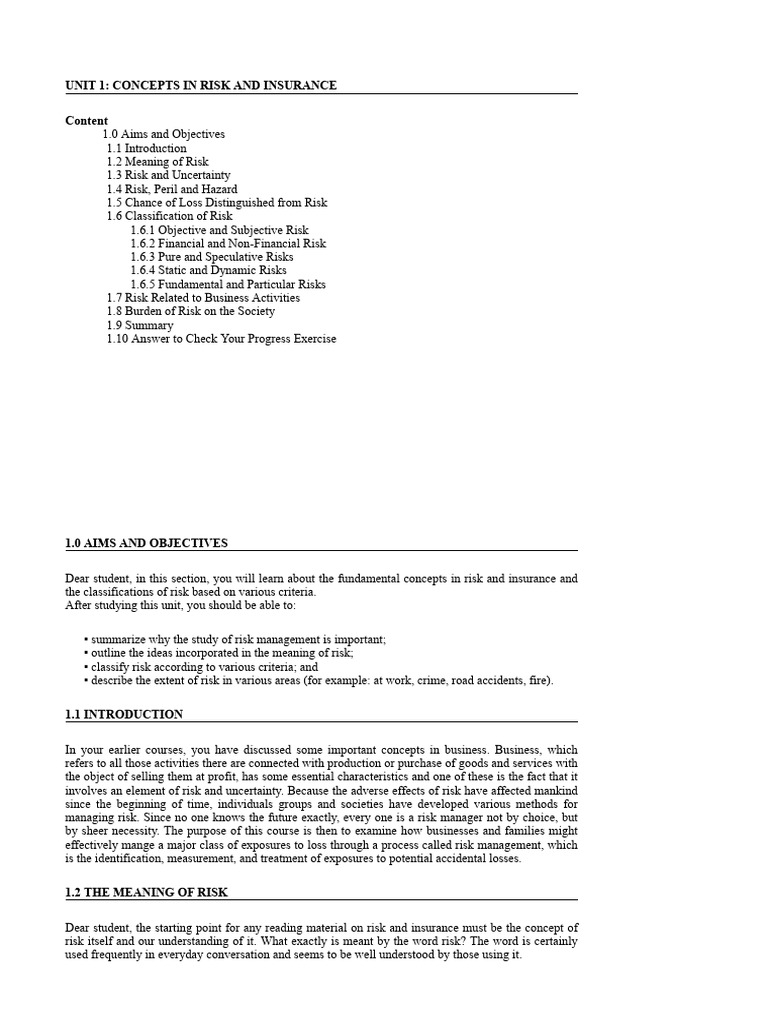 UNIT 1: CONCEPTS IN RISK AND INSURANCE

Content
1.0 Aims and Objectives
1.1 Introduction
1.2 Meaning of Risk
1.3 Risk and Uncertainty
1.4 Risk, Peril and Hazard
1.5 Chance of Loss Distinguished from Risk
1.6 Classification of Risk
1.6.1 Objective and Subjective Risk
1.6.2 Financial and Non-Financial Risk
1.6.3 Pure and Speculative Risks
1.6.4 Static and Dynamic Risks
1.6.5 Fundamental and Particular Risks
1.7 Risk Related to Business Activities
1.8 Burden of Risk on the Society
1.9 Summary
1.10 Answer to Check Your Progress Exercise

1.0 AIMS AND OBJECTIVES

Dear student, in this section, you will learn about the fundamental concepts in risk and insurance and the classifications of risk based on various criteria.
After studying this unit, you should be able to:

▪ summarize why the study of risk management is important;
▪ outline the ideas incorporated in the meaning of risk;
▪ classify risk according to various criteria; and
▪ describe the extent of risk in various areas (for example: at work, crime, road accidents, fire).

1.1 INTRODUCTION

In your earlier courses, you have discussed some important concepts in business. Business, which refers to all those activities there are connected with production or purchase of goods and services with the object of selling them at profit, has some essential characteristics and one of these is the fact that it involves an element of risk and uncertainty. Because the adverse effects of risk have affected mankind since the beginning of time, individuals groups and societies have developed various methods for managing risk. Since no one knows the future exactly, every one is a risk manager not by choice, but by sheer necessity. The purpose of this course is then to examine how businesses and families might effectively mange a major class of exposures to loss through a process called risk management, which is the identification, measurement, and treatment of exposures to potential accidental losses.

1.2 THE MEANING OF RISK

Dear student, the starting point for any reading material on risk and insurance must be the concept of risk itself and our understanding of it. What exactly is meant by the word risk? The word is certainly used frequently in everyday conversation and seems to be well understood by those using it.